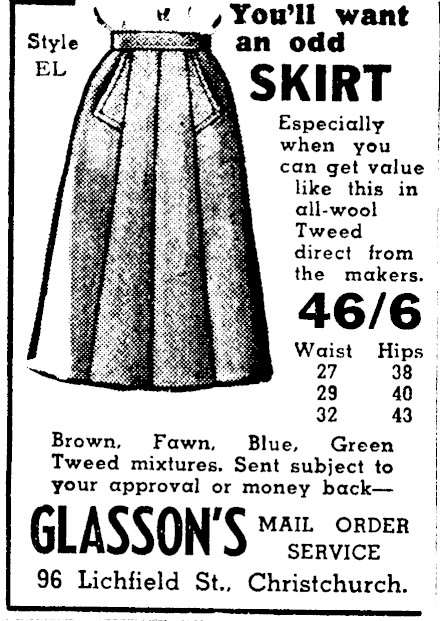 Style EL

You'll want an odd SKIRT

Especially when you can get value like this in all-wool Tweed direct from the makers.

46/6

| Waist | Hips |
|---|---|
| 27 | 38 |
| 29 | 40 |
| 32 | 43 |

Brown, Fawn, Blue, Green Tweed mixtures. Sent subject to your approval or money back—

GLASSON'S MAIL ORDER SERVICE

96 Lichfield St., Christchurch.